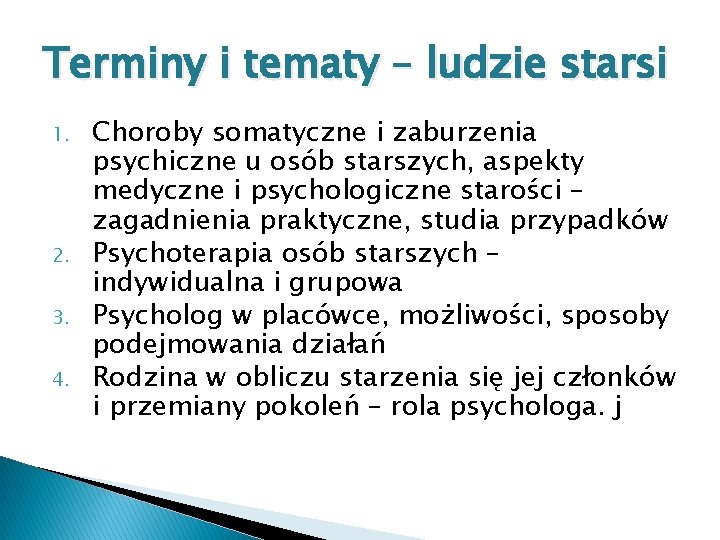 Terminy i tematy – ludzie starsi

1. Choroby somatyczne i zaburzenia psychiczne u osób starszych, aspekty medyczne i psychologiczne starości – zagadnienia praktyczne, studia przypadków
2. Psychoterapia osób starszych – indywidualna i grupowa
3. Psycholog w placówce, możliwości, sposoby podejmowania działań
4. Rodzina w obliczu starzenia się jej członków i przemiany pokoleń – rola psychologa. j